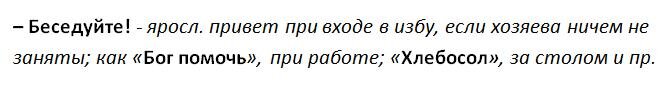 – Беседуйте! - яросл. привет при входе в избу, если хозяева ничем не заняты; как «Бог помочь», при работе; «Хлебосол», за столом и пр.